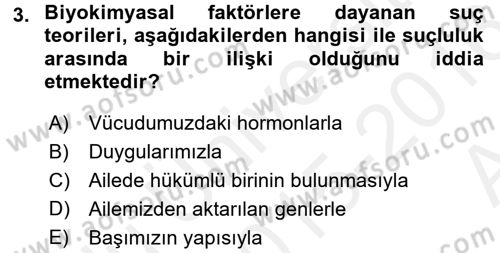 3. Biyokimyasal faktörlere dayanan suç teorileri, aşağıdakilerden hangisi ile suçluluk arasında bir ilişki olduğunu iddia etmektedir?

A) Vücudumuzdaki hormonlarla
B) Duygularımızla
C) Ailede hükümlü birinin bulunmasıyla
D) Ailemizden aktarılan genlerle
E) Başımızın yapısıyla

www.aofsoru.com